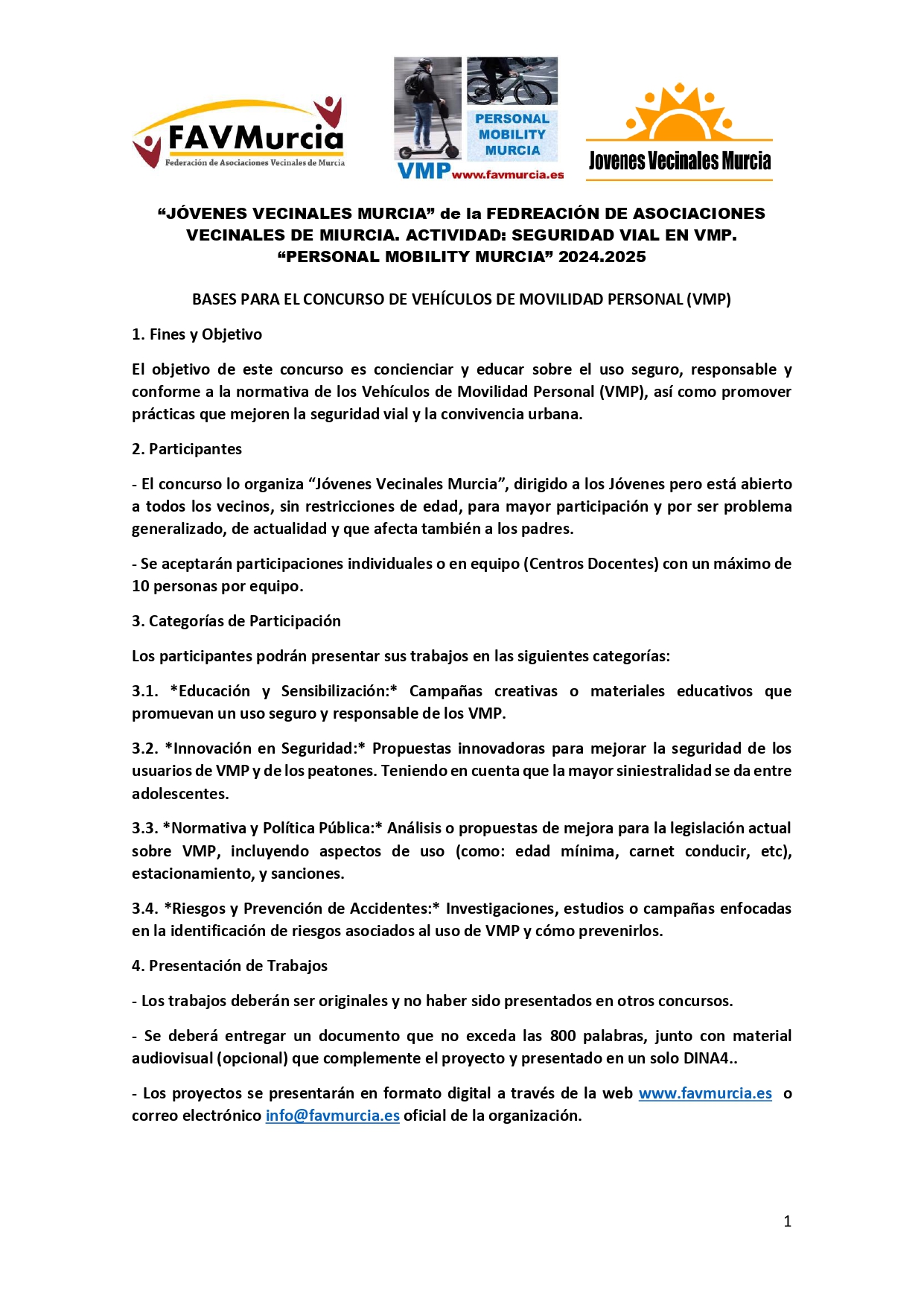 FAVMurcia
Federación de Asociaciones Vecinales de Murcia

PERSONAL MOBILITY MURCIA
VMP www.favmurcia.es

Jovenes Vecinales Murcia

“JÓVENES VECINALES MURCIA” de la FEDREACIÓN DE ASOCIACIONES VECINALES DE MIURCIA. ACTIVIDAD: SEGURIDAD VIAL EN VMP. “PERSONAL MOBILITY MURCIA” 2024.2025

BASES PARA EL CONCURSO DE VEHÍCULOS DE MOVILIDAD PERSONAL (VMP)

1. Fines y Objetivo

El objetivo de este concurso es concienciar y educar sobre el uso seguro, responsable y conforme a la normativa de los Vehículos de Movilidad Personal (VMP), así como promover prácticas que mejoren la seguridad vial y la convivencia urbana.

2. Participantes

- El concurso lo organiza “Jóvenes Vecinales Murcia”, dirigido a los Jóvenes pero está abierto a todos los vecinos, sin restricciones de edad, para mayor participación y por ser problema generalizado, de actualidad y que afecta también a los padres.

- Se aceptarán participaciones individuales o en equipo (Centros Docentes) con un máximo de 10 personas por equipo.

3. Categorías de Participación

Los participantes podrán presentar sus trabajos en las siguientes categorías:

3.1. *Educación y Sensibilización:* Campañas creativas o materiales educativos que promuevan un uso seguro y responsable de los VMP.

3.2. *Innovación en Seguridad:* Propuestas innovadoras para mejorar la seguridad de los usuarios de VMP y de los peatones. Teniendo en cuenta que la mayor siniestralidad se da entre adolescentes.

3.3. *Normativa y Política Pública:* Análisis o propuestas de mejora para la legislación actual sobre VMP, incluyendo aspectos de uso (como: edad mínima, carnet conducir, etc), estacionamiento, y sanciones.

3.4. *Riesgos y Prevención de Accidentes:* Investigaciones, estudios o campañas enfocadas en la identificación de riesgos asociados al uso de VMP y cómo prevenirlos.

4. Presentación de Trabajos

- Los trabajos deberán ser originales y no haber sido presentados en otros concursos.

- Se deberá entregar un documento que no exceda las 800 palabras, junto con material audiovisual (opcional) que complemente el proyecto y presentado en un solo DINA4..

- Los proyectos se presentarán en formato digital a través de la web www.favmurcia.es o correo electrónico info@favmurcia.es oficial de la organización.

1